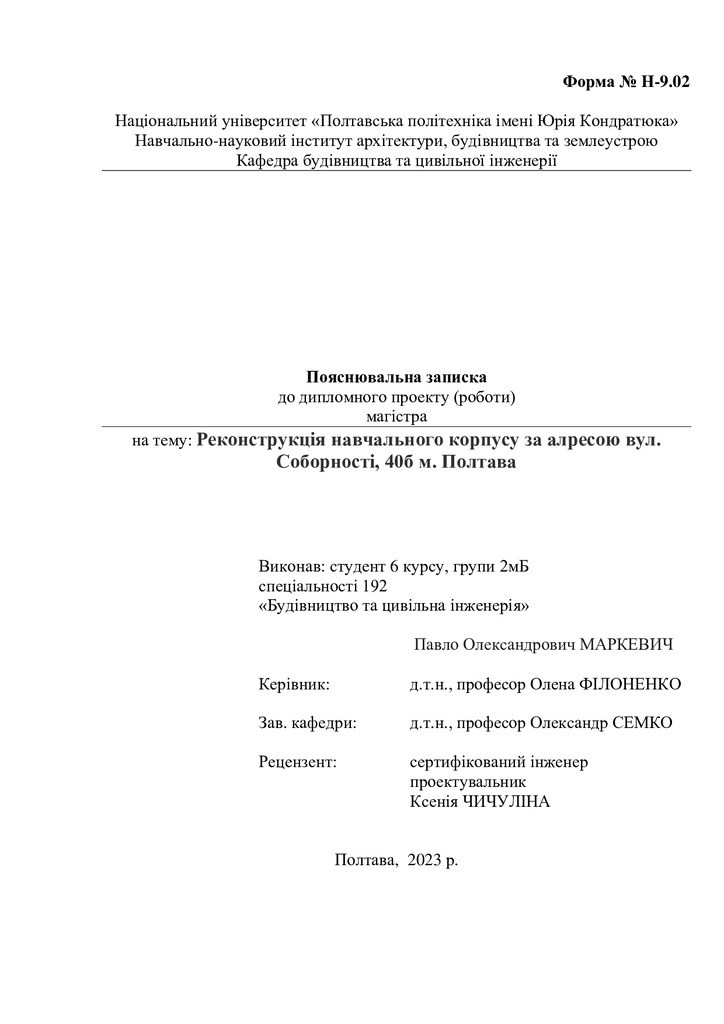 Форма № Н-9.02

Національний університет «Полтавська політехніка імені Юрія Кондратюка»
Навчально-науковий інститут архітектури, будівництва та землеустрою
Кафедра будівництва та цивільної інженерії

Пояснювальна записка
до дипломного проекту (роботи)
магістра

на тему: Реконструкція навчального корпусу за алресою вул. Соборності, 40б м. Полтава

Виконав: студент 6 курсу, групи 2мБ
спеціальності 192
«Будівництво та цивільна інженерія»

Павло Олександрович МАРКЕВИЧ

Керівник: д.т.н., професор Олена ФІЛОНЕНКО

Зав. кафедри: д.т.н., професор Олександр СЕМКО

Рецензент: сертифікований інженер проектувальник Ксенія ЧИЧУЛІНА

Полтава, 2023 р.